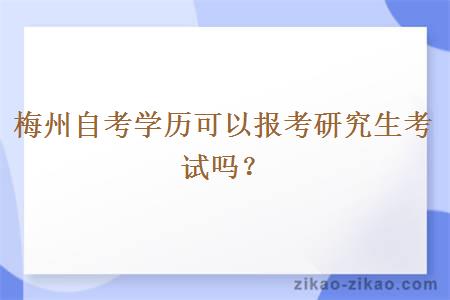 梅州自考学历可以报考研究生考试吗？

zikao-zikao.com